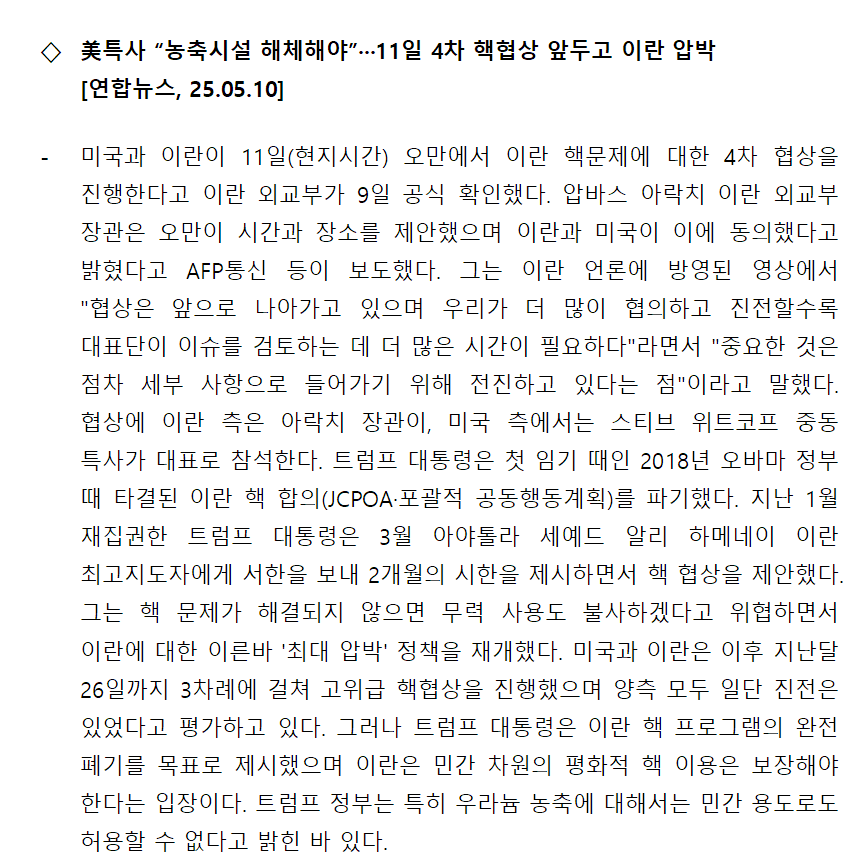 ◇ 美특사 “농축시설 해체해야”…11일 4차 핵협상 앞두고 이란 압박 [연합뉴스, 25.05.10]

- 미국과 이란이 11일(현지시간) 오만에서 이란 핵문제에 대한 4차 협상을 진행한다고 이란 외교부가 9일 공식 확인했다. 압바스 아락치 이란 외교부 장관은 오만이 시간과 장소를 제안했으며 이란과 미국이 이에 동의했다고 밝혔다고 AFP통신 등이 보도했다. 그는 이란 언론에 방영된 영상에서 "협상은 앞으로 나아가고 있으며 우리가 더 많이 협의하고 진전할수록 대표단이 이슈를 검토하는 데 더 많은 시간이 필요하다"라면서 "중요한 것은 점차 세부 사항으로 들어가기 위해 전진하고 있다는 점"이라고 말했다. 협상에 이란 측은 아락치 장관이, 미국 측에서는 스티브 위트코프 중동 특사가 대표로 참석한다. 트럼프 대통령은 첫 임기 때인 2018년 오바마 정부 때 타결된 이란 핵 합의(JCPOA·포괄적 공동행동계획)를 파기했다. 지난 1월 재집권한 트럼프 대통령은 3월 아야톨라 세예드 알리 하메네이 이란 최고지도자에게 서한을 보내 2개월의 시한을 제시하면서 핵 협상을 제안했다. 그는 핵 문제가 해결되지 않으면 무력 사용도 불사하겠다고 위협하면서 이란에 대한 이른바 '최대 압박' 정책을 재개했다. 미국과 이란은 이후 지난달 26일까지 3차례에 걸쳐 고위급 핵협상을 진행했으며 양측 모두 일단 진전은 있었다고 평가하고 있다. 그러나 트럼프 대통령은 이란 핵 프로그램의 완전 폐기를 목표로 제시했으며 이란은 민간 차원의 평화적 핵 이용은 보장해야 한다는 입장이다. 트럼프 정부는 특히 우라늄 농축에 대해서는 민간 용도로도 허용할 수 없다고 밝힌 바 있다.